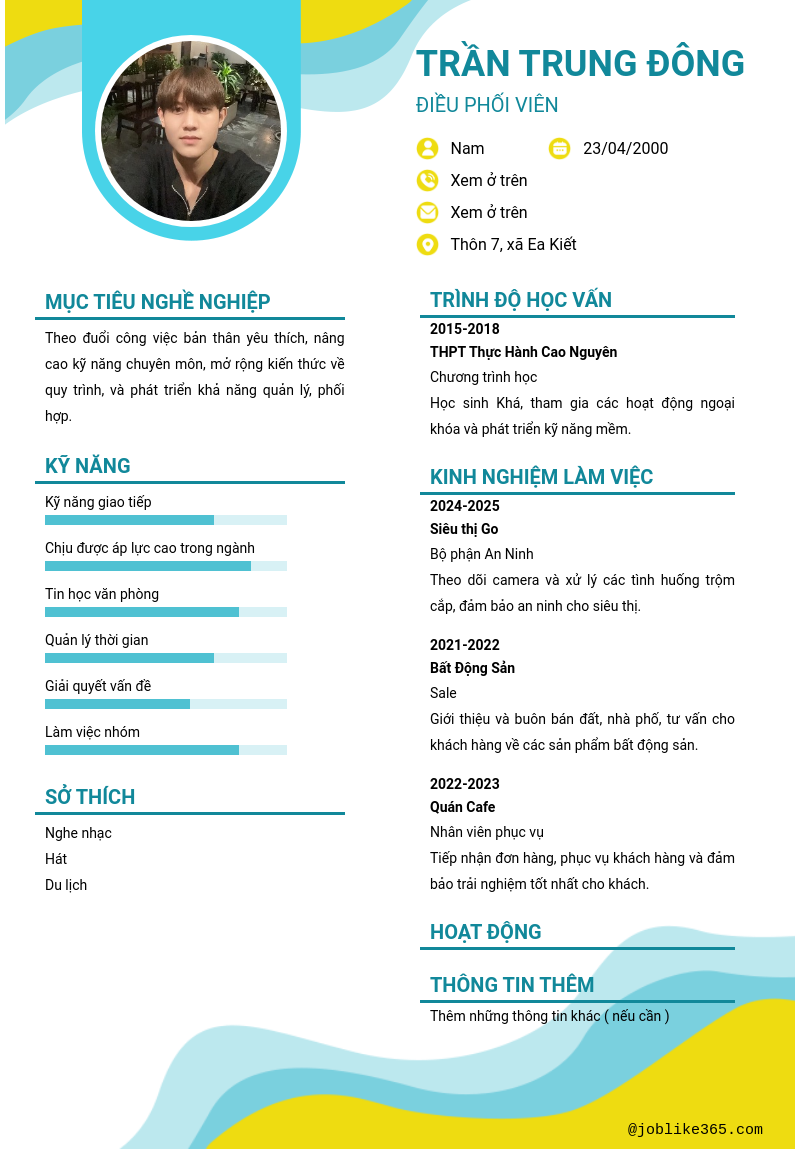 TRẦN TRUNG ĐÔNG
ĐIỀU PHỐI VIÊN

Nam
23/04/2000
Xem ở trên
Xem ở trên
Thôn 7, xã Ea Kiết

MỤC TIÊU NGHỀ NGHIỆP
Theo đuổi công việc bản thân yêu thích, nâng cao kỹ năng chuyên môn, mở rộng kiến thức về quy trình, và phát triển khả năng quản lý, phối hợp.

KỸ NĂNG
Kỹ năng giao tiếp
Chịu được áp lực cao trong ngành
Tin học văn phòng
Quản lý thời gian
Giải quyết vấn đề
Làm việc nhóm

SỞ THÍCH
Nghe nhạc
Hát
Du lịch

TRÌNH ĐỘ HỌC VẤN
2015-2018
THPT Thực Hành Cao Nguyên
Chương trình học
Học sinh Khá, tham gia các hoạt động ngoại khóa và phát triển kỹ năng mềm.

KINH NGHIỆM LÀM VIỆC
2024-2025
Siêu thị Go
Bộ phận An Ninh
Theo dõi camera và xử lý các tình huống trộm cắp, đảm bảo an ninh cho siêu thị.

2021-2022
Bất Động Sản
Sale
Giới thiệu và buôn bán đất, nhà phố, tư vấn cho khách hàng về các sản phẩm bất động sản.

2022-2023
Quán Cafe
Nhân viên phục vụ
Tiếp nhận đơn hàng, phục vụ khách hàng và đảm bảo trải nghiệm tốt nhất cho khách.

HOẠT ĐỘNG

THÔNG TIN THÊM
Thêm những thông tin khác ( nếu cần )

@joblike365.com